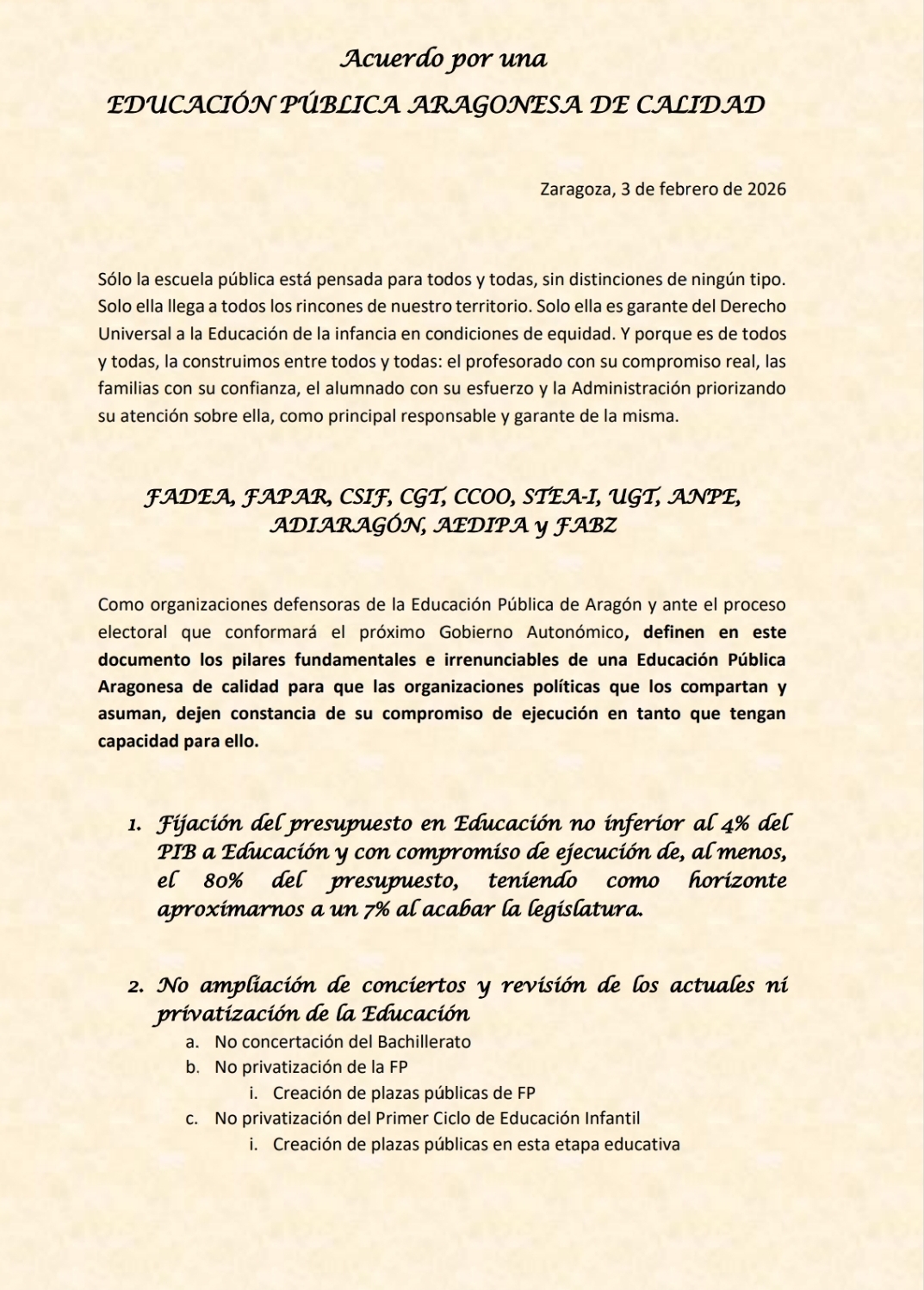 Acuerdo por una

EDUCACIÓN PÚBLICA ARAGONESA DE CALIDAD

Zaragoza, 3 de febrero de 2026

Sólo la escuela pública está pensada para todos y todas, sin distinciones de ningún tipo. Solo ella llega a todos los rincones de nuestro territorio. Solo ella es garante del Derecho Universal a la Educación de la infancia en condiciones de equidad. Y porque es de todos y todas, la construimos entre todos y todas: el profesorado con su compromiso real, las familias con su confianza, el alumnado con su esfuerzo y la Administración priorizando su atención sobre ella, como principal responsable y garante de la misma.

FADEA, FAPAR, CSIF, CGT, CCOO, STEA-I, UGT, ANPE, ADIARAGÓN, AEDIPA y FABZ

Como organizaciones defensoras de la Educación Pública de Aragón y ante el proceso electoral que conformará el próximo Gobierno Autonómico, definen en este documento los pilares fundamentales e irrenunciables de una Educación Pública Aragonesa de calidad para que las organizaciones políticas que los compartan y asuman, dejen constancia de su compromiso de ejecución en tanto que tengan capacidad para ello.

1. Fijación del presupuesto en Educación no inferior al 4% del PIB a Educación y con compromiso de ejecución de, al menos, el 80% del presupuesto, teniendo como horizonte aproximarnos a un 7% al acabar la legislatura.

2. No ampliación de conciertos y revisión de los actuales ni privatización de la Educación
a. No concertación del Bachillerato
b. No privatización de la FP
i. Creación de plazas públicas de FP
c. No privatización del Primer Ciclo de Educación Infantil
i. Creación de plazas públicas en esta etapa educativa